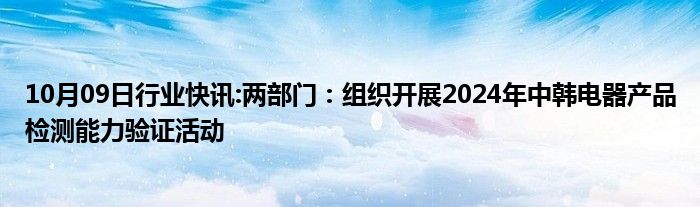 10月09日行业快讯:两部门：组织开展2024年中韩电器产品检测能力验证活动